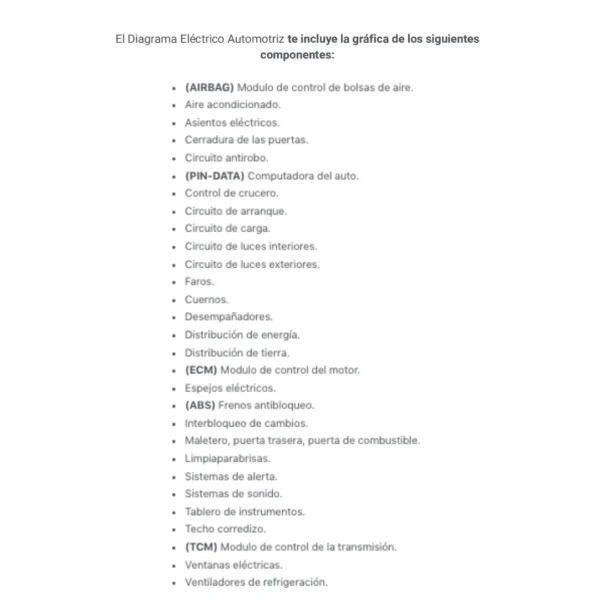 El Diagrama Eléctrico Automotriz te incluye la gráfica de los siguientes componentes:

• (AIRBAG) Modulo de control de bolsas de aire.
• Aire acondicionado.
• Asientos eléctricos.
• Cerradura de las puertas.
• Circuito antirobo.
• (PIN-DATA) Computadora del auto.
• Control de crucero.
• Circuito de arranque.
• Circuito de carga.
• Circuito de luces interiores.
• Circuito de luces exteriores.
• Faros.
• Cuernos.
• Desempañadores.
• Distribución de energía.
• Distribución de tierra.
• (ECM) Modulo de control del motor.
• Espejos eléctricos.
• (ABS) Frenos antibloqueo.
• Interbloqueo de cambios.
• Maletero, puerta trasera, puerta de combustible.
• Limpiaparabrisas.
• Sistemas de alerta.
• Sistemas de sonido.
• Tablero de instrumentos.
• Techo corredizo.
• (TCM) Modulo de control de la transmisión.
• Ventanas eléctricas.
• Ventiladores de refrigeración.